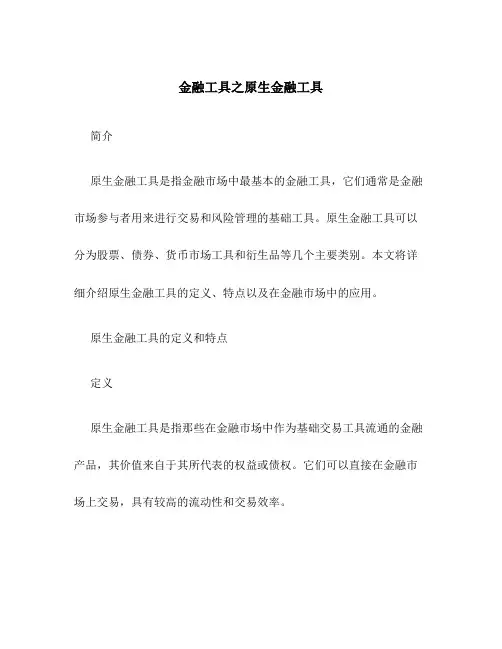 金融工具之原生金融工具

简介

原生金融工具是指金融市场中最基本的金融工具，它们通常是金融市场参与者用来进行交易和风险管理的基础工具。原生金融工具可以分为股票、债券、货币市场工具和衍生品等几个主要类别。本文将详细介绍原生金融工具的定义、特点以及在金融市场中的应用。

原生金融工具的定义和特点

定义

原生金融工具是指那些在金融市场中作为基础交易工具流通的金融产品，其价值来自于其所代表的权益或债权。它们可以直接在金融市场上交易，具有较高的流动性和交易效率。